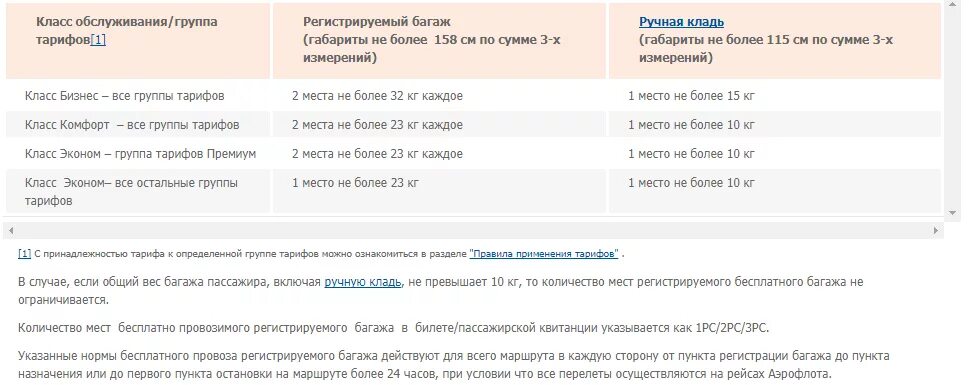 | Класс обслуживания/группа тарифов[1] | Регистрируемый багаж (габариты не более 158 см по сумме 3-х измерений) | Ручная кладь (габариты не более 115 см по сумме 3-х измерений) |
|---|---|---|
| Класс Бизнес – все группы тарифов | 2 места не более 32 кг каждое | 1 место не более 15 кг |
| Класс Комфорт – все группы тарифов | 2 места не более 23 кг каждое | 1 место не более 10 кг |
| Класс Эконом – группа тарифов Премиум | 2 места не более 23 кг каждое | 1 место не более 10 кг |
| Класс Эконом– все остальные группы тарифов | 1 место не более 23 кг | 1 место не более 10 кг |

[1] С принадлежностью тарифа к определенной группе тарифов можно ознакомиться в разделе "Правила применения тарифов" .

В случае, если общий вес багажа пассажира, включая ручную кладь, не превышает 10 кг, то количество мест регистрируемого бесплатного багажа не ограничивается.

Количество мест бесплатно провозимого регистрируемого багажа в билете/пассажирской квитанции указывается как 1PC/2PC/3PC.

Указанные нормы бесплатного провоза регистрируемого багажа действуют для всего маршрута в каждую сторону от пункта регистрации багажа до пункта назначения или до первого пункта остановки на маршруте более 24 часов, при условии что все перелеты осуществляются на рейсах Аэрофлота.